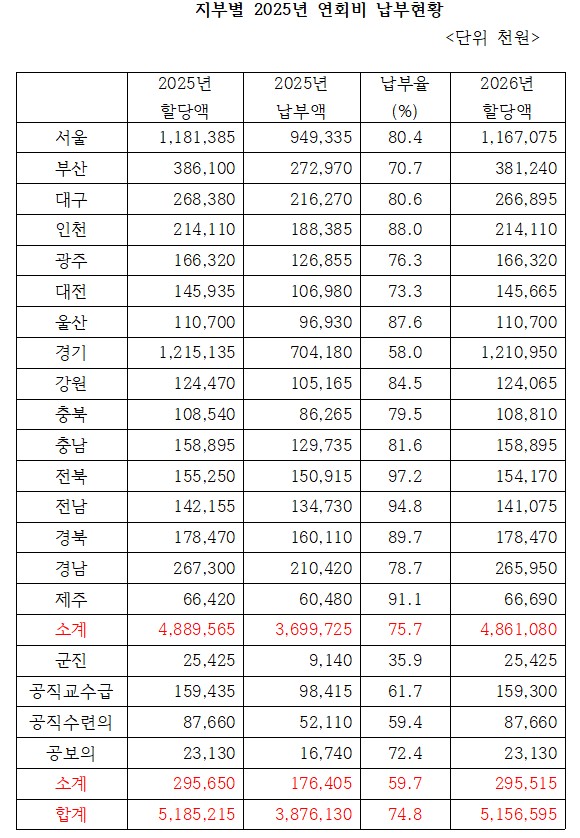 지부별 2025년 연회비 납부현황

<단위 천원>

| | 2025년 할당액 | 2025년 납부액 | 납부율 (%) | 2026년 할당액 |
|---|---|---|---|---|
| 서울 | 1,181,385 | 949,335 | 80.4 | 1,167,075 |
| 부산 | 386,100 | 272,970 | 70.7 | 381,240 |
| 대구 | 268,380 | 216,270 | 80.6 | 266,895 |
| 인천 | 214,110 | 188,385 | 88.0 | 214,110 |
| 광주 | 166,320 | 126,855 | 76.3 | 166,320 |
| 대전 | 145,935 | 106,980 | 73.3 | 145,665 |
| 울산 | 110,700 | 96,930 | 87.6 | 110,700 |
| 경기 | 1,215,135 | 704,180 | 58.0 | 1,210,950 |
| 강원 | 124,470 | 105,165 | 84.5 | 124,065 |
| 충북 | 108,540 | 86,265 | 79.5 | 108,810 |
| 충남 | 158,895 | 129,735 | 81.6 | 158,895 |
| 전북 | 155,250 | 150,915 | 97.2 | 154,170 |
| 전남 | 142,155 | 134,730 | 94.8 | 141,075 |
| 경북 | 178,470 | 160,110 | 89.7 | 178,470 |
| 경남 | 267,300 | 210,420 | 78.7 | 265,950 |
| 제주 | 66,420 | 60,480 | 91.1 | 66,690 |
| 소계 | 4,889,565 | 3,699,725 | 75.7 | 4,861,080 |
| 군진 | 25,425 | 9,140 | 35.9 | 25,425 |
| 공직교수급 | 159,435 | 98,415 | 61.7 | 159,300 |
| 공직수련의 | 87,660 | 52,110 | 59.4 | 87,660 |
| 공보의 | 23,130 | 16,740 | 72.4 | 23,130 |
| 소계 | 295,650 | 176,405 | 59.7 | 295,515 |
| 합계 | 5,185,215 | 3,876,130 | 74.8 | 5,156,595 |